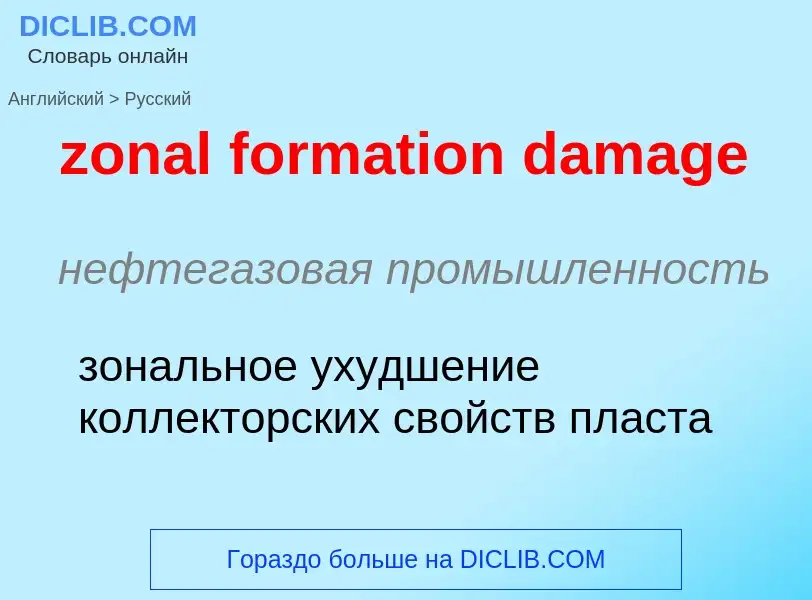 DICLIB.COM
Словарь онлайн

Английский > Русский

zonal formation damage

нефтегазовая промышленность

зональное ухудшение коллекторских свойств пласта

Гораздо больше на DICLIB.COM